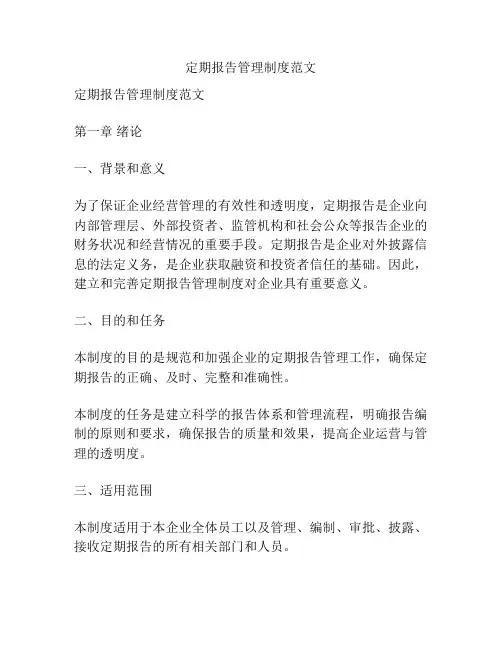 定期报告管理制度范文

定期报告管理制度范文

第一章 绪论

一、背景和意义

为了保证企业经营管理的有效性和透明度，定期报告是企业向内部管理层、外部投资者、监管机构和社会公众等报告企业的财务状况和经营情况的重要手段。定期报告是企业对外披露信息的法定义务，是企业获取融资和投资者信任的基础。因此，建立和完善定期报告管理制度对企业具有重要意义。

二、目的和任务

本制度的目的是规范和加强企业的定期报告管理工作，确保定期报告的正确、及时、完整和准确性。

本制度的任务是建立科学的报告体系和管理流程，明确报告编制的原则和要求，确保报告的质量和效果，提高企业运营与管理的透明度。

三、适用范围

本制度适用于本企业全体员工以及管理、编制、审批、披露、接收定期报告的所有相关部门和人员。